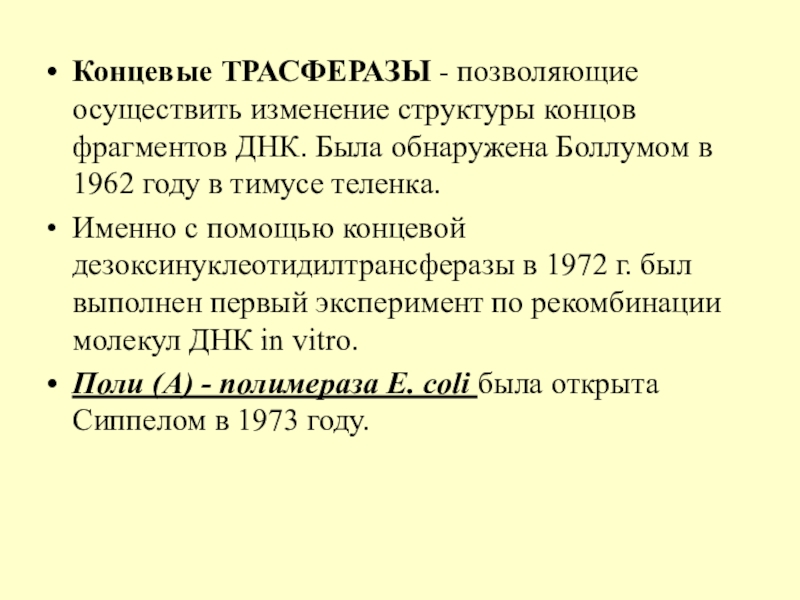 • Концевые ТРАСФЕРАЗЫ - позволяющие осуществить изменение структуры концов фрагментов ДНК. Была обнаружена Боллумом в 1962 году в тимусе теленка.

• Именно с помощью концевой дезоксинуклеотидилтрансферазы в 1972 г. был выполнен первый эксперимент по рекомбинации молекул ДНК in vitro.

• Поли (А) - полимераза E. coli была открыта Сиппелом в 1973 году.